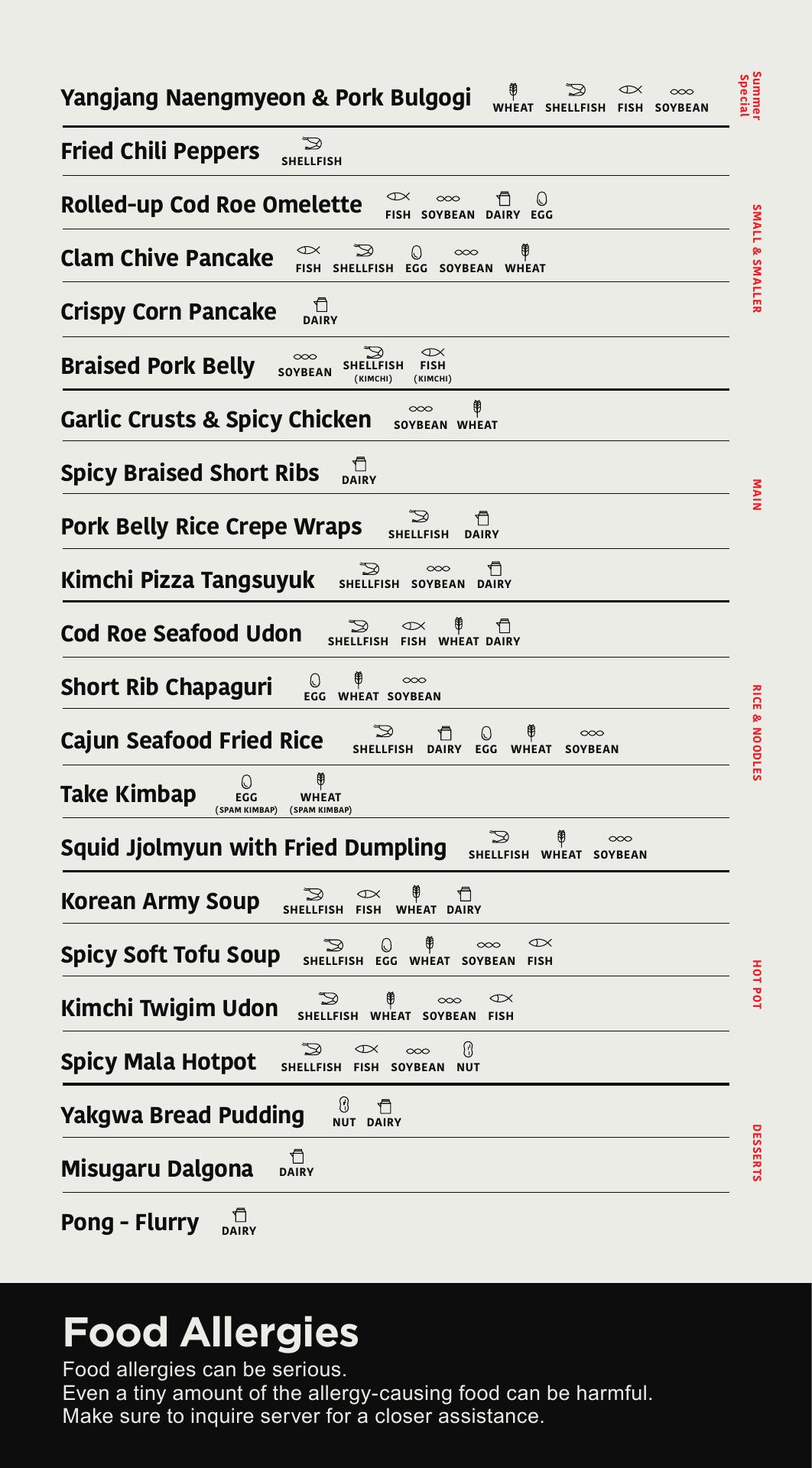 Yangjang Naengmyeon & Pork Bulgogi WHEAT SHELLFISH FISH SOYBEAN

Summer Special

Fried Chili Peppers SHELLFISH

Rolled-up Cod Roe Omelette FISH SOYBEAN DAIRY EGG

Clam Chive Pancake FISH SHELLFISH EGG SOYBEAN WHEAT

Crispy Corn Pancake DAIRY

Braised Pork Belly SOYBEAN SHELLFISH (KIMCHI) FISH (KIMCHI)

SMALL & SMALLER

Garlic Crusts & Spicy Chicken SOYBEAN WHEAT

Spicy Braised Short Ribs DAIRY

Pork Belly Rice Crepe Wraps SHELLFISH DAIRY

Kimchi Pizza Tangsuyuk SHELLFISH SOYBEAN DAIRY

MAIN

Cod Roe Seafood Udon SHELLFISH FISH WHEAT DAIRY

Short Rib Chapaguri EGG WHEAT SOYBEAN

Cajun Seafood Fried Rice SHELLFISH DAIRY EGG WHEAT SOYBEAN

Take Kimbap EGG (SPAM KIMBAP) WHEAT (SPAM KIMBAP)

Squid Jjolmyun with Fried Dumpling SHELLFISH WHEAT SOYBEAN

RICE & NOODLES

Korean Army Soup SHELLFISH FISH WHEAT DAIRY

Spicy Soft Tofu Soup SHELLFISH EGG WHEAT SOYBEAN FISH

Kimchi Twigim Udon SHELLFISH WHEAT SOYBEAN FISH

Spicy Mala Hotpot SHELLFISH FISH SOYBEAN NUT

HOT POT

Yakgwa Bread Pudding NUT DAIRY

Misugaru Dalgona DAIRY

Pong - Flurry DAIRY

DESSERTS

Food Allergies

Food allergies can be serious.
Even a tiny amount of the allergy-causing food can be harmful.
Make sure to inquire server for a closer assistance.